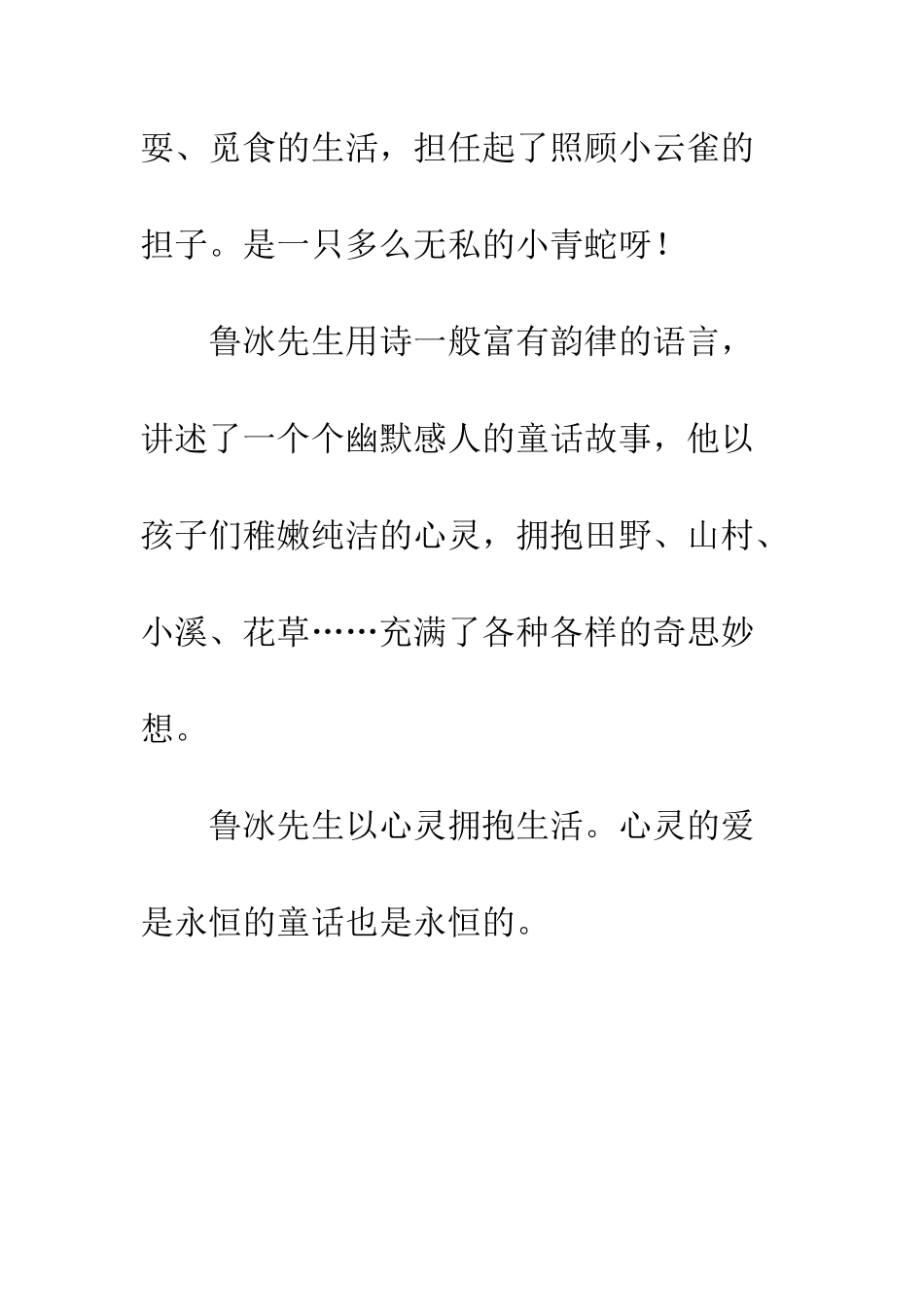 耍、觅食的生活，担任起了照顾小云雀的担子。是一只多么无私的小青蛇呀！

鲁冰先生用诗一般富有韵律的语言，讲述了一个个幽默感人的童话故事，他以孩子们稚嫩纯洁的心灵，拥抱田野、山村、小溪、花草……充满了各种各样的奇思妙想。

鲁冰先生以心灵拥抱生活。心灵的爱是永恒的童话也是永恒的。